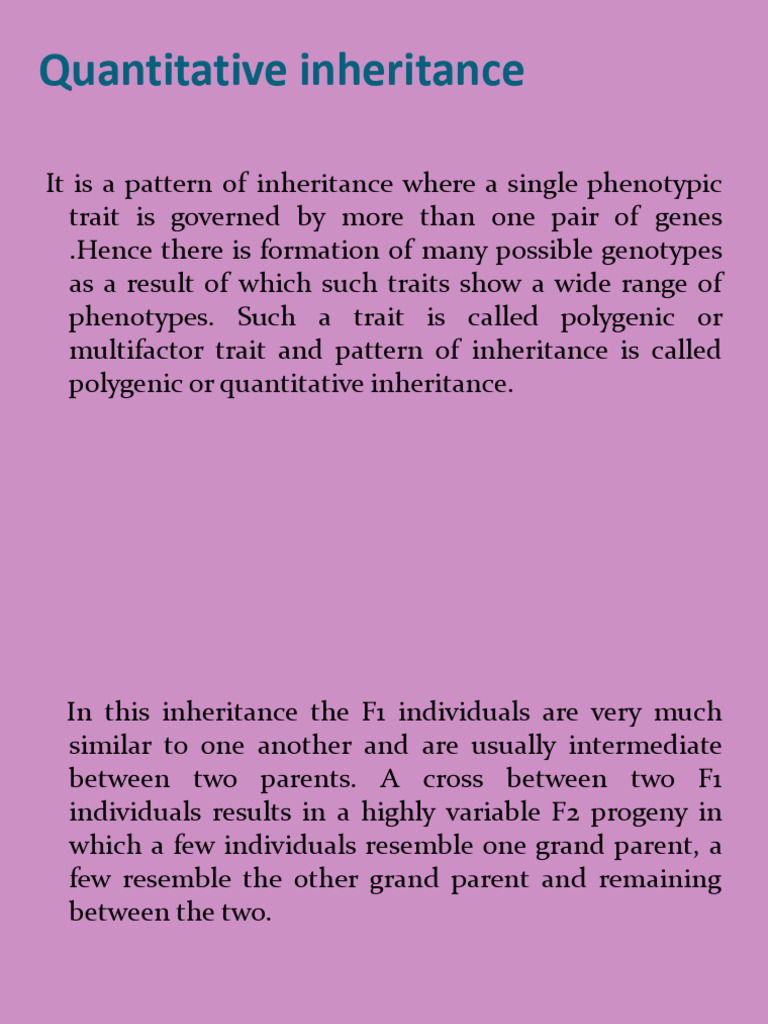 Quantitative inheritance

It is a pattern of inheritance where a single phenotypic trait is governed by more than one pair of genes .Hence there is formation of many possible genotypes as a result of which such traits show a wide range of phenotypes. Such a trait is called polygenic or multifactor trait and pattern of inheritance is called polygenic or quantitative inheritance.

In this inheritance the F1 individuals are very much similar to one another and are usually intermediate between two parents. A cross between two F1 individuals results in a highly variable F2 progeny in which a few individuals resemble one grand parent, a few resemble the other grand parent and remaining between the two.